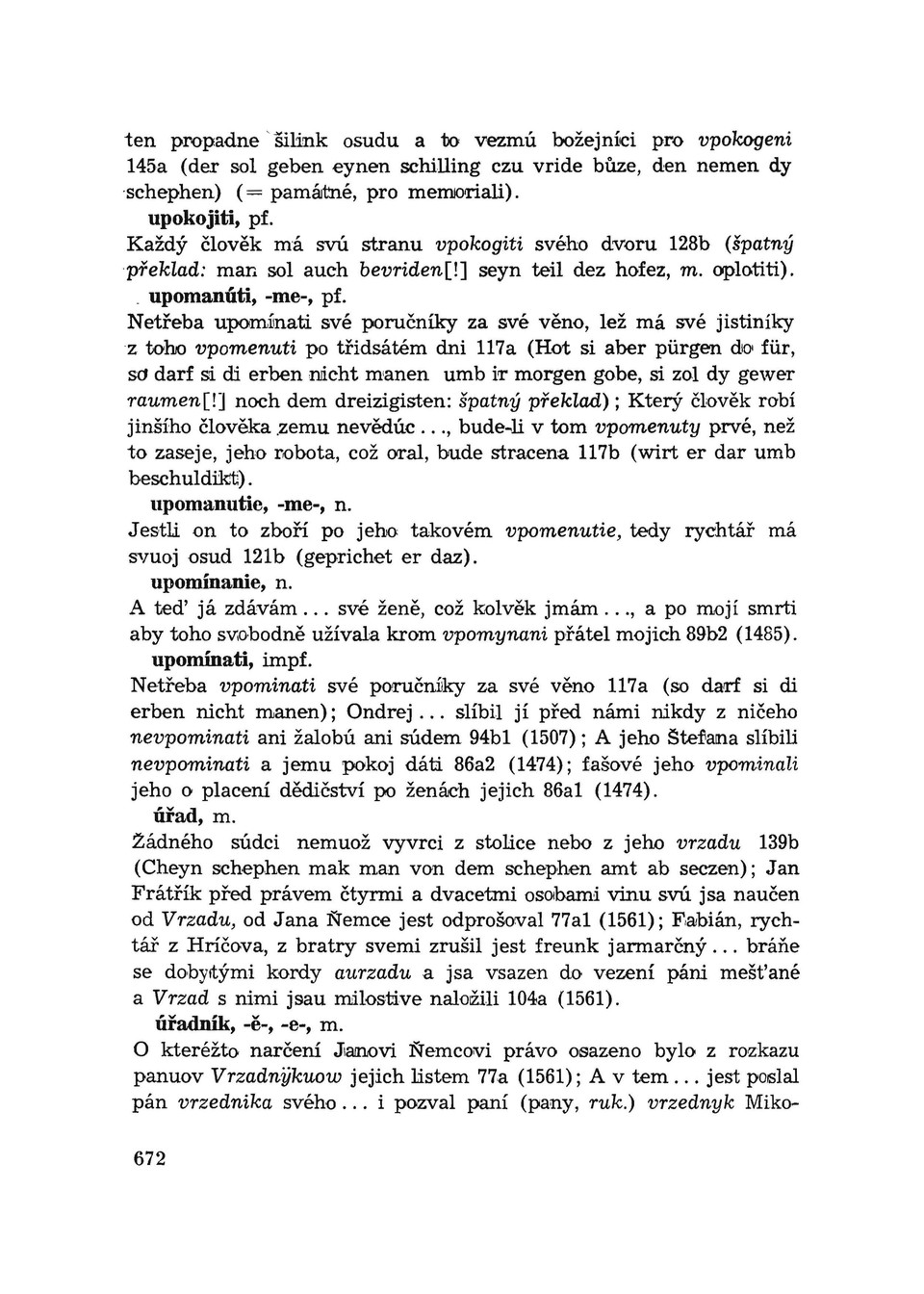 ten propadne šilink osudu a to vezmú božejníci pro vpokogeni 145a (der sol geben eynen schilling czu vride bůze, den nemen dy schephen) (= památné, pro memoriali).

upokojiti, pf.

Každý člověk má svú stranu vpokogiti svého dvoru 128b (špatný překlad: man sol auch bevriden[!] seyn teil dez hofez, m. oplotiti).

upomanúti, -me-, pf.

Netřeba upomínati své poručníky za své věno, lež má své jistiníky z toho vpomenuti po třidsátém dni 117a (Hot si aber pürgen do für, so darf si di erben nicht manen umb ir morgen gobe, si zol dy gewer raumen[!] noch dem dreizigisten: špatný překlad); Který člověk robí jinšího člověka zemu nevědúc..., bude-li v tom vpomenuty prvé, než to zaseje, jeho robota, což oral, bude stracena 117b (wirt er dar umb beschuldikt).

upomanutie, -me-, n.

Jestli on to zboří po jeho takovém vpomenutie, tedy rychtář má svuoj osud 121b (geprichet er daz).

upomínanie, n.

A teď já zdávám... své ženě, což kolvěk jmám..., a po mojí smrti aby toho svobodně užívala krom vpomynani přátel mojich 89b2 (1485).

upomínati, impf.

Netřeba vpominati své poručníky za své věno 117a (so darf si di erben nicht manen); Ondrej... slíbil jí před námi nikdy z ničeho nevpominati ani žalobú ani súdem 94b1 (1507); A jeho Štefana slíbili nevpominati a jemu pokoj dáti 86a2 (1474); fašové jeho vpominali jeho o placení dědičství po ženách jejich 86a1 (1474).

úřad, m.

Žádného súdci nemuož vyvrci z stolice nebo z jeho vrzadu 139b (Cheyn schephen mak man von dem schephen amt ab seczen); Jan Frátřík před právem čtyrmi a dvacetmi osobami vinu svú jsa naučen od Vrzadu, od Jana Ňemce jest odprošoval 77a1 (1561); Fabián, rychtář z Hríčova, z bratry svemi zrušil jest freunk jarmarčný... bráňe se dobytými kordy aurzadu a jsa vsazen do vezení páni mešťané a Vrzad s nimi jsau milostive naložili 104a (1561).

úřadník, -ě-, -e-, m.

O kteréžto narčení Janovi Ňemcovi právo osazeno bylo z rozkazu panuov Vrzadnÿkuow jejich listem 77a (1561); A v tem... jest poslal pán vrzednika svého... i pozval paní (pany, ruk.) vrzednyk Miko-

672